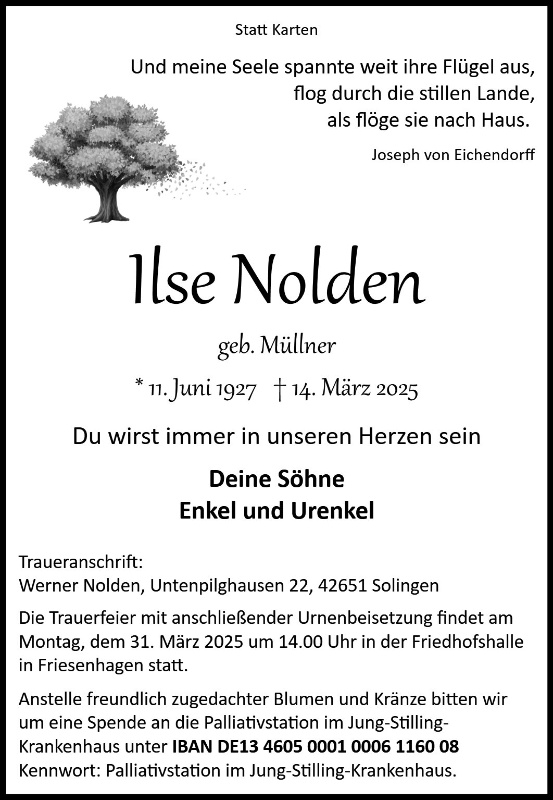 Statt Karten

Und meine Seele spannte weit ihre Flügel aus,
flog durch die stillen Lande,
als flöge sie nach Haus.

Joseph von Eichendorff

Ilse Nolden

geb. Müllner

* 11. Juni 1927 † 14. März 2025

Du wirst immer in unseren Herzen sein

Deine Söhne
Enkel und Urenkel

Traueranschrift:
Werner Nolden, Untenpilghausen 22, 42651 Solingen

Die Trauerfeier mit anschließender Urnenbeisetzung findet am Montag, dem 31. März 2025 um 14.00 Uhr in der Friedhofshalle in Friesenhagen statt.

Anstelle freundlich zugedachter Blumen und Kränze bitten wir um eine Spende an die Palliativstation im Jung-Stilling-Krankenhaus unter IBAN DE13 4605 0001 0006 1160 08
Kennwort: Palliativstation im Jung-Stilling-Krankenhaus.